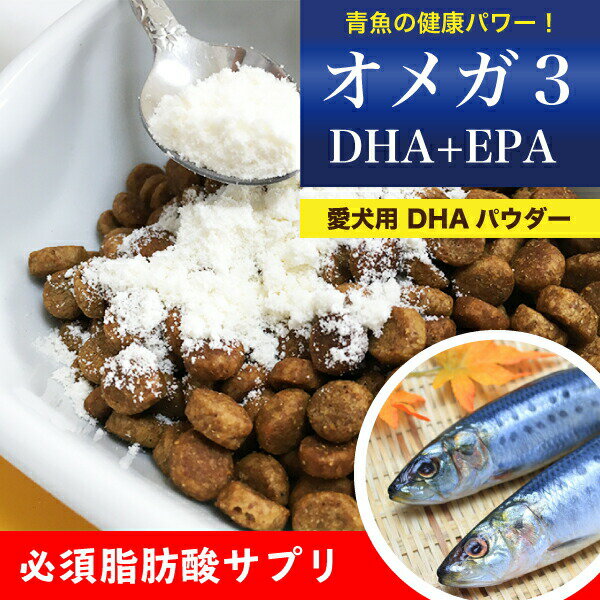 青魚の健康パワー！

オメガ3
DHA+EPA

愛犬用 DHA パウダー

必須脂肪酸サプリ